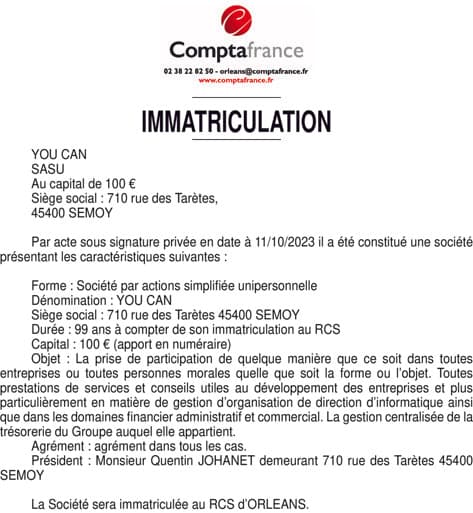 Comptafrance

02 38 22 82 50 - orleans@comptafrance.fr
www.comptafrance.fr

IMMATRICULATION

YOU CAN
SASU
Au capital de 100 €
Siège social : 710 rue des Tarètes,
45400 SEMOY

Par acte sous signature privée en date à 11/10/2023 il a été constitué une société présentant les caractéristiques suivantes :

Forme : Société par actions simplifiée unipersonnelle
Dénomination : YOU CAN
Siège social : 710 rue des Tarètes 45400 SEMOY
Durée : 99 ans à compter de son immatriculation au RCS
Capital : 100 € (apport en numéraire)
Objet : La prise de participation de quelque manière que ce soit dans toutes entreprises ou toutes personnes morales quelle que soit la forme ou l'objet. Toutes prestations de services et conseils utiles au développement des entreprises et plus particulièrement en matière de gestion d'organisation de direction d'informatique ainsi que dans les domaines financier administratif et commercial. La gestion centralisée de la trésorerie du Groupe auquel elle appartient.
Agrément : agrément dans tous les cas.
Président : Monsieur Quentin JOHANET demeurant 710 rue des Tarètes 45400 SEMOY

La Société sera immatriculée au RCS d'ORLEANS.